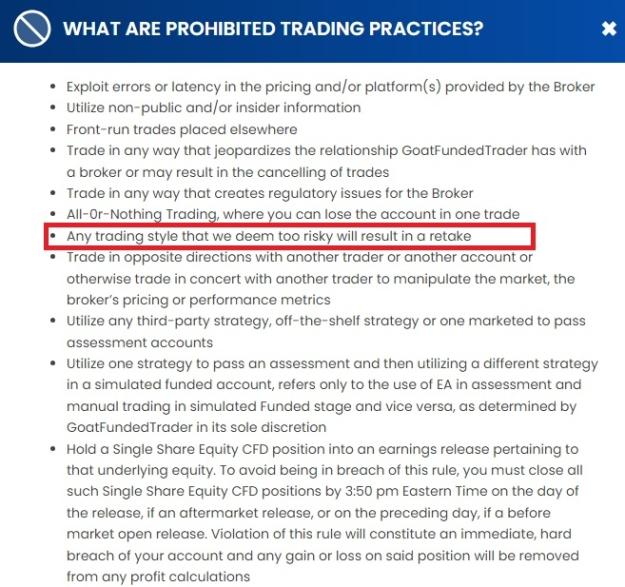 WHAT ARE PROHIBITED TRADING PRACTICES?

- Exploit errors or latency in the pricing and/or platform(s) provided by the Broker
- Utilize non-public and/or insider information
- Front-run trades placed elsewhere
- Trade in any way that jeopardizes the relationship GoatFundedTrader has with a broker or may result in the cancelling of trades
- Trade in any way that creates regulatory issues for the Broker
- All-0r-Nothing Trading, where you can lose the account in one trade
- Any trading style that we deem too risky will result in a retake
- Trade in opposite directions with another trader or another account or otherwise trade in concert with another trader to manipulate the market, the broker's pricing or performance metrics
- Utilize any third-party strategy, off-the-shelf strategy or one marketed to pass assessment accounts
- Utilize one strategy to pass an assessment and then utilizing a different strategy in a simulated funded account, refers only to the use of EA in assessment and manual trading in simulated Funded stage and vice versa, as determined by GoatFundedTrader in its sole discretion
- Hold a Single Share Equity CFD position into an earnings release pertaining to that underlying equity. To avoid being in breach of this rule, you must close all such Single Share Equity CFD positions by 3:50 pm Eastern Time on the day of the release, if an aftermarket release, or on the preceding day, if a before market open release. Violation of this rule will constitute an immediate, hard breach of your account and any gain or loss on said position will be removed from any profit calculations